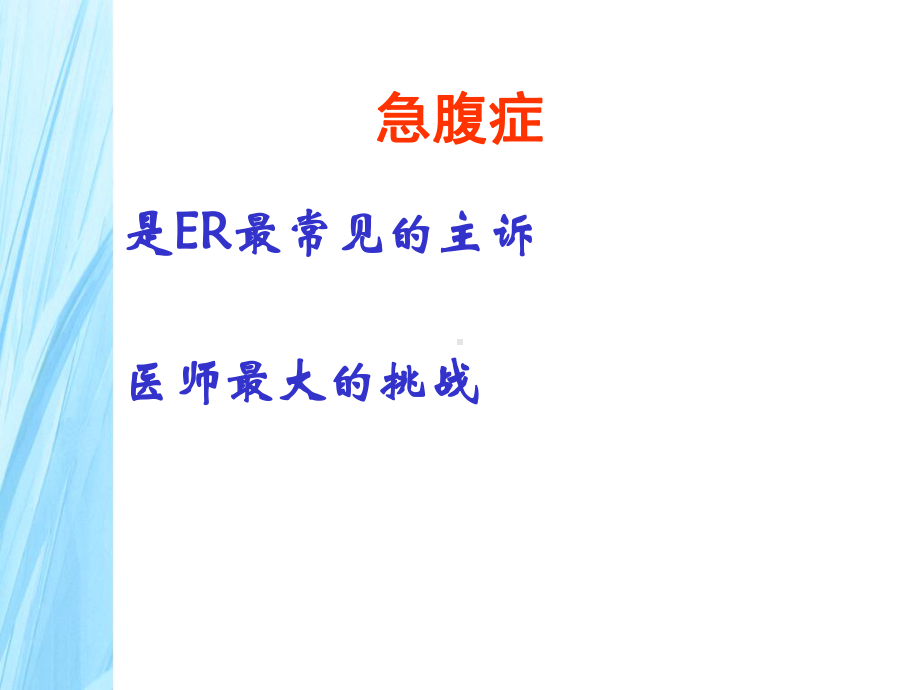 急腹症

是ER最常见的主诉

医师最大的挑战